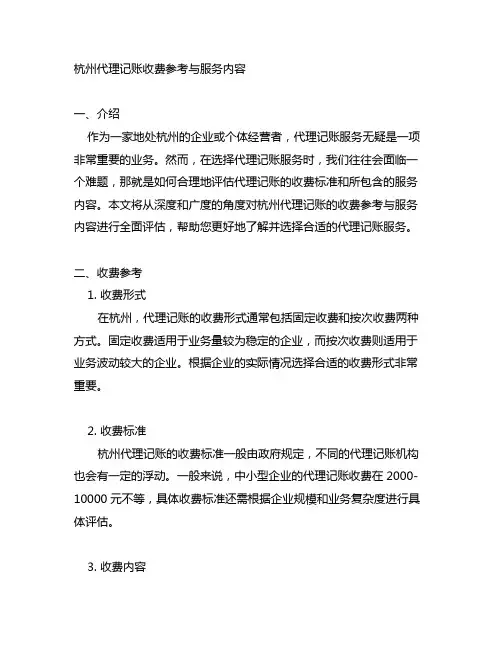 杭州代理记账收费参考与服务内容

一、介绍

作为一家地处杭州的企业或个体经营者，代理记账服务无疑是一项非常重要的业务。然而，在选择代理记账服务时，我们往往会面临一个难题，那就是如何合理地评估代理记账的收费标准和所包含的服务内容。本文将从深度和广度的角度对杭州代理记账的收费参考与服务内容进行全面评估，帮助您更好地了解并选择合适的代理记账服务。

二、收费参考

1. 收费形式

在杭州，代理记账的收费形式通常包括固定收费和按次收费两种方式。固定收费适用于业务量较为稳定的企业，而按次收费则适用于业务波动较大的企业。根据企业的实际情况选择合适的收费形式非常重要。

2. 收费标准

杭州代理记账的收费标准一般由政府规定，不同的代理记账机构也会有一定的浮动。一般来说，中小型企业的代理记账收费在 2000-10000 元不等，具体收费标准还需根据企业规模和业务复杂度进行具体评估。

3. 收费内容